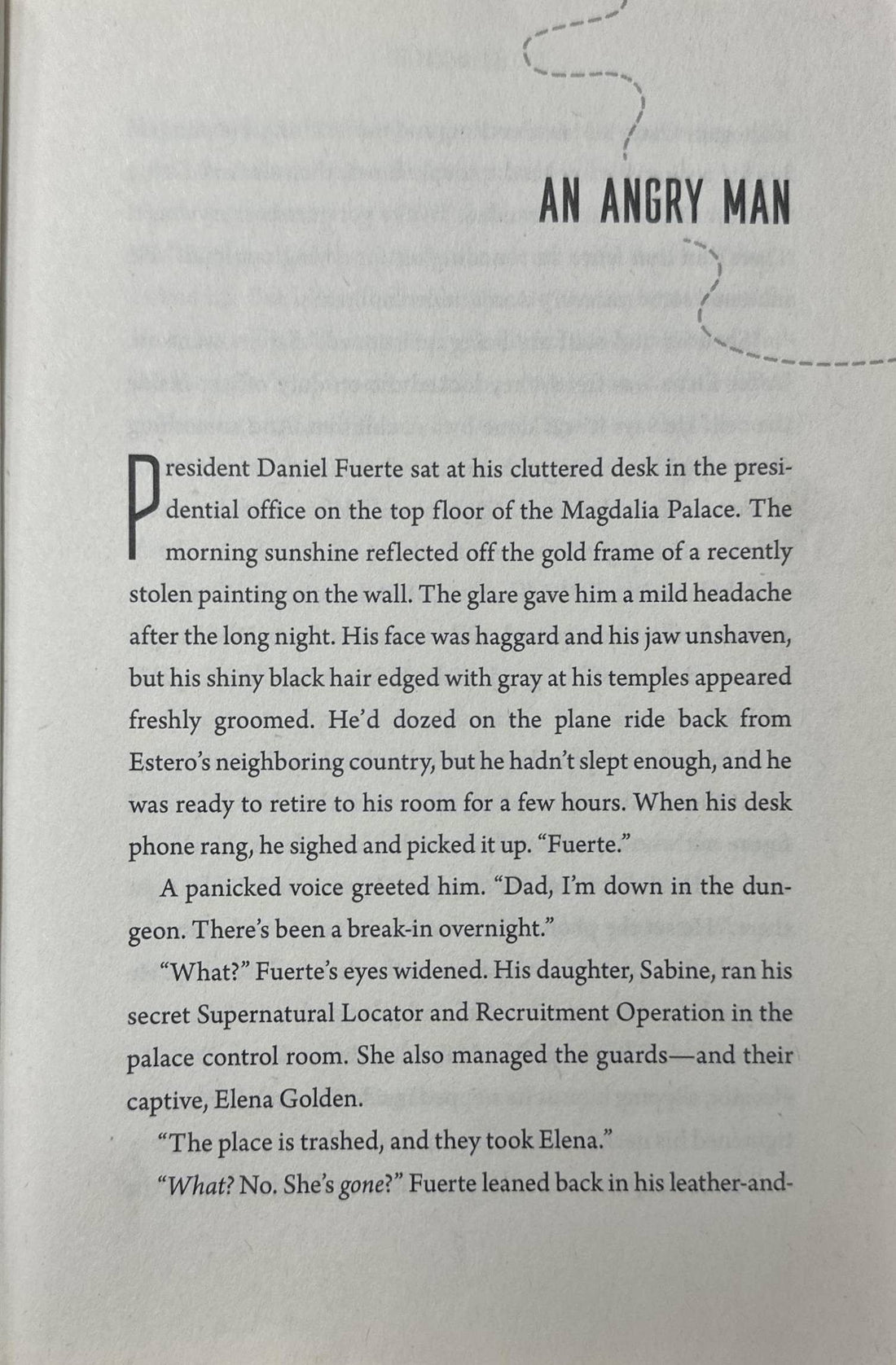 AN ANGRY MAN

President Daniel Fuerte sat at his cluttered desk in the presidential office on the top floor of the Magdalia Palace. The morning sunshine reflected off the gold frame of a recently stolen painting on the wall. The glare gave him a mild headache after the long night. His face was haggard and his jaw unshaven, but his shiny black hair edged with gray at his temples appeared freshly groomed. He'd dozed on the plane ride back from Estero's neighboring country, but he hadn't slept enough, and he was ready to retire to his room for a few hours. When his desk phone rang, he sighed and picked it up. "Fuerte."

A panicked voice greeted him. "Dad, I'm down in the dungeon. There's been a break-in overnight."

"What?" Fuerte's eyes widened. His daughter, Sabine, ran his secret Supernatural Locator and Recruitment Operation in the palace control room. She also managed the guards—and their captive, Elena Golden.

"The place is trashed, and they took Elena."

"What? No. She's gone?" Fuerte leaned back in his leather-and-